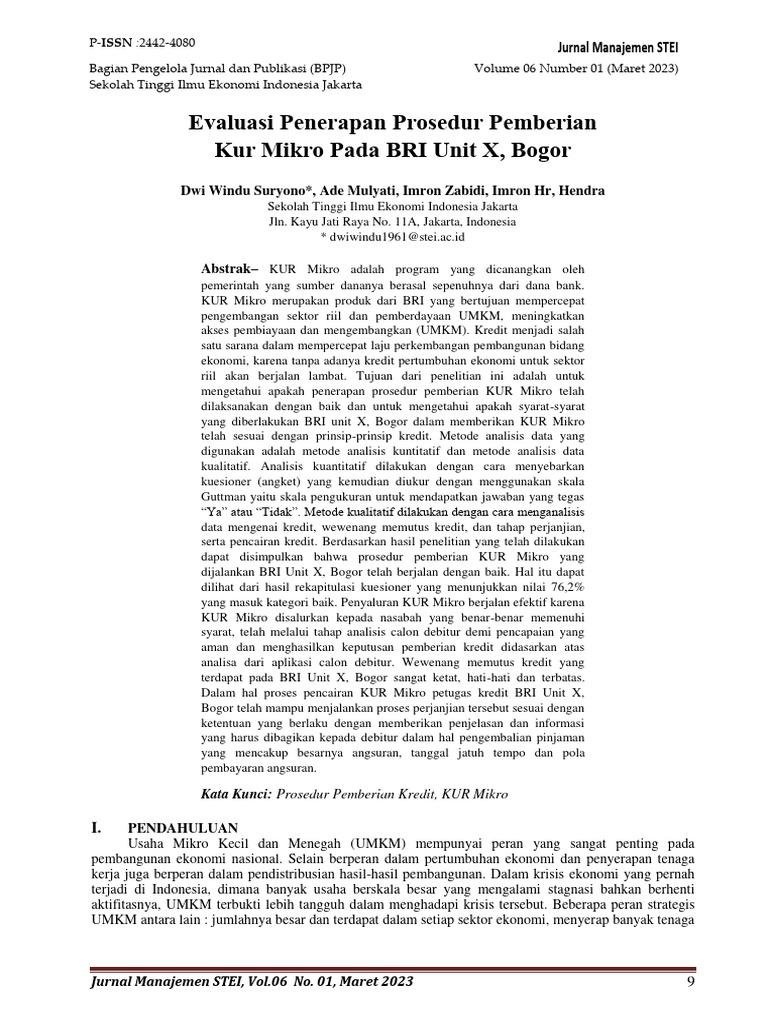 P-ISSN :2442-4080

Jurnal Manajemen STEI

Bagian Pengelola Jurnal dan Publikasi (BPJP)
Sekolah Tinggi Ilmu Ekonomi Indonesia Jakarta

Volume 06 Number 01 (Maret 2023)

Evaluasi Penerapan Prosedur Pemberian Kur Mikro Pada BRI Unit X, Bogor

Dwi Windu Suryono*, Ade Mulyati, Imron Zabidi, Imron Hr, Hendra

Sekolah Tinggi Ilmu Ekonomi Indonesia Jakarta
Jln. Kayu Jati Raya No. 11A, Jakarta, Indonesia
* dwiwindu1961@stei.ac.id

Abstrak– KUR Mikro adalah program yang dicanangkan oleh pemerintah yang sumber dananya berasal sepenuhnya dari dana bank. KUR Mikro merupakan produk dari BRI yang bertujuan mempercepat pengembangan sektor riil dan pemberdayaan UMKM, meningkatkan akses pembiayaan dan mengembangkan (UMKM). Kredit menjadi salah satu sarana dalam mempercepat laju perkembangan pembangunan bidang ekonomi, karena tanpa adanya kredit pertumbuhan ekonomi untuk sektor riil akan berjalan lambat. Tujuan dari penelitian ini adalah untuk mengetahui apakah penerapan prosedur pemberian KUR Mikro telah dilaksanakan dengan baik dan untuk mengetahui apakah syarat-syarat yang diberlakukan BRI unit X, Bogor dalam memberikan KUR Mikro telah sesuai dengan prinsip-prinsip kredit. Metode analisis data yang digunakan adalah metode analisis kuntitatif dan metode analisis data kualitatif. Analisis kuantitatif dilakukan dengan cara menyebarkan kuesioner (angket) yang kemudian diukur dengan menggunakan skala Guttman yaitu skala pengukuran untuk mendapatkan jawaban yang tegas "Ya" atau "Tidak". Metode kualitatif dilakukan dengan cara menganalisis data mengenai kredit, wewenang memutus kredit, dan tahap perjanjian, serta pencairan kredit. Berdasarkan hasil penelitian yang telah dilakukan dapat disimpulkan bahwa prosedur pemberian KUR Mikro yang dijalankan BRI Unit X, Bogor telah berjalan dengan baik. Hal itu dapat dilihat dari hasil rekapitulasi kuesioner yang menunjukkan nilai 76,2% yang masuk kategori baik. Penyaluran KUR Mikro berjalan efektif karena KUR Mikro disalurkan kepada nasabah yang benar-benar memenuhi syarat, telah melalui tahap analisis calon debitur demi pencapaian yang aman dan menghasilkan keputusan pemberian kredit didasarkan atas analisa dari aplikasi calon debitur. Wewenang memutus kredit yang terdapat pada BRI Unit X, Bogor sangat ketat, hati-hati dan terbatas. Dalam hal proses pencairan KUR Mikro petugas kredit BRI Unit X, Bogor telah mampu menjalankan proses perjanjian tersebut sesuai dengan ketentuan yang berlaku dengan memberikan penjelasan dan informasi yang harus dibagikan kepada debitur dalam hal pengembalian pinjaman yang mencakup besarnya angsuran, tanggal jatuh tempo dan pola pembayaran angsuran.

Kata Kunci: Prosedur Pemberian Kredit, KUR Mikro

I. PENDAHULUAN

Usaha Mikro Kecil dan Menegah (UMKM) mempunyai peran yang sangat penting pada pembangunan ekonomi nasional. Selain berperan dalam pertumbuhan ekonomi dan penyerapan tenaga kerja juga berperan dalam pendistribusian hasil-hasil pembangunan. Dalam krisis ekonomi yang pernah terjadi di Indonesia, dimana banyak usaha berskala besar yang mengalami stagnasi bahkan berhenti aktifitasnya, UMKM terbukti lebih tangguh dalam menghadapi krisis tersebut. Beberapa peran strategis UMKM antara lain : jumlahnya besar dan terdapat dalam setiap sektor ekonomi, menyerap banyak tenaga

Jurnal Manajemen STEI, Vol.06 No. 01, Maret 2023

9